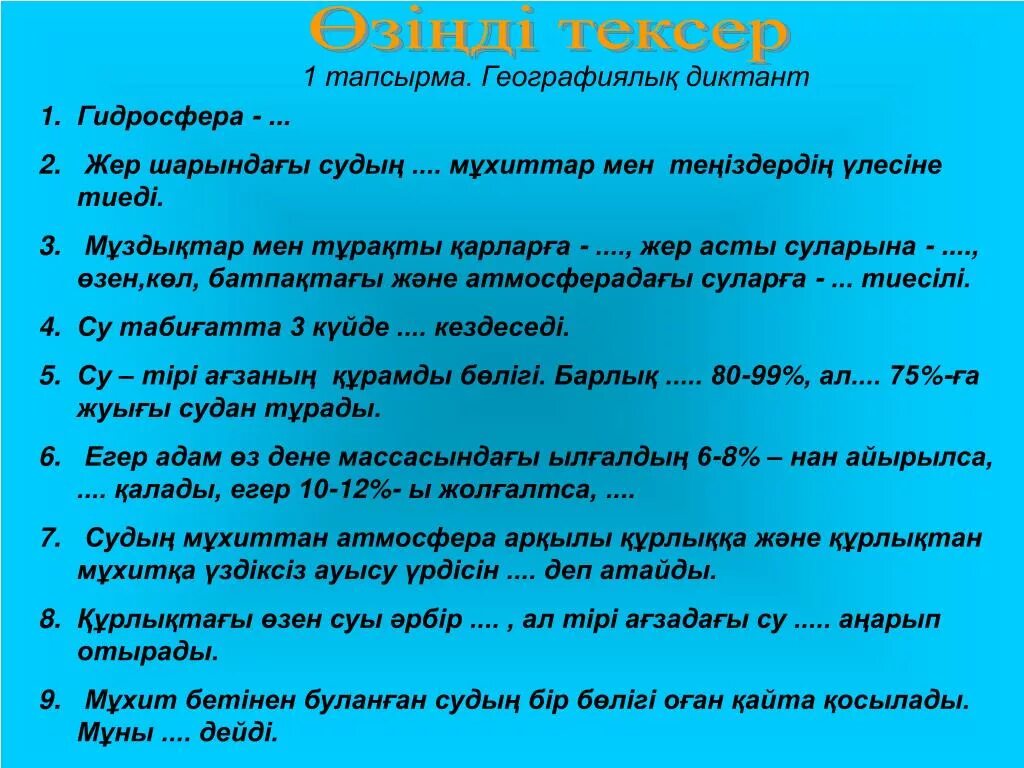 Өзіңді тексер

1 тапсырма. Географиялық диктант

1. Гидросфера - ...

2. Жер шарындағы судың .... мұхиттар мен теңіздердің үлесіне тиеді.

3. Мұздықтар мен тұрақты қарларға - ...., жер асты суларына - ...., өзен,көл, батпақтағы және атмосферадағы суларға - ... тиесілі.

4. Су табиғатта 3 күйде .... кездеседі.

5. Су – тірі ағзаның құрамды бөлігі. Барлық ..... 80-99%, ал.... 75%-ға жуығы судан тұрады.

6. Егер адам өз дене массасындағы ылғалдың 6-8% – нан айырылса, .... қалады, егер 10-12%- ы жолғалтса, ....

7. Судың мұхиттан атмосфера арқылы құрлыққа және құрлықтан мұхитқа үздіксіз ауысу үрдісін .... деп атайды.

8. Құрлықтағы өзен суы әрбір .... , ал тірі ағзадағы су ..... аңарып отырады.

9. Мұхит бетінен буланған судың бір бөлігі оған қайта қосылады. Мұны .... дейді.